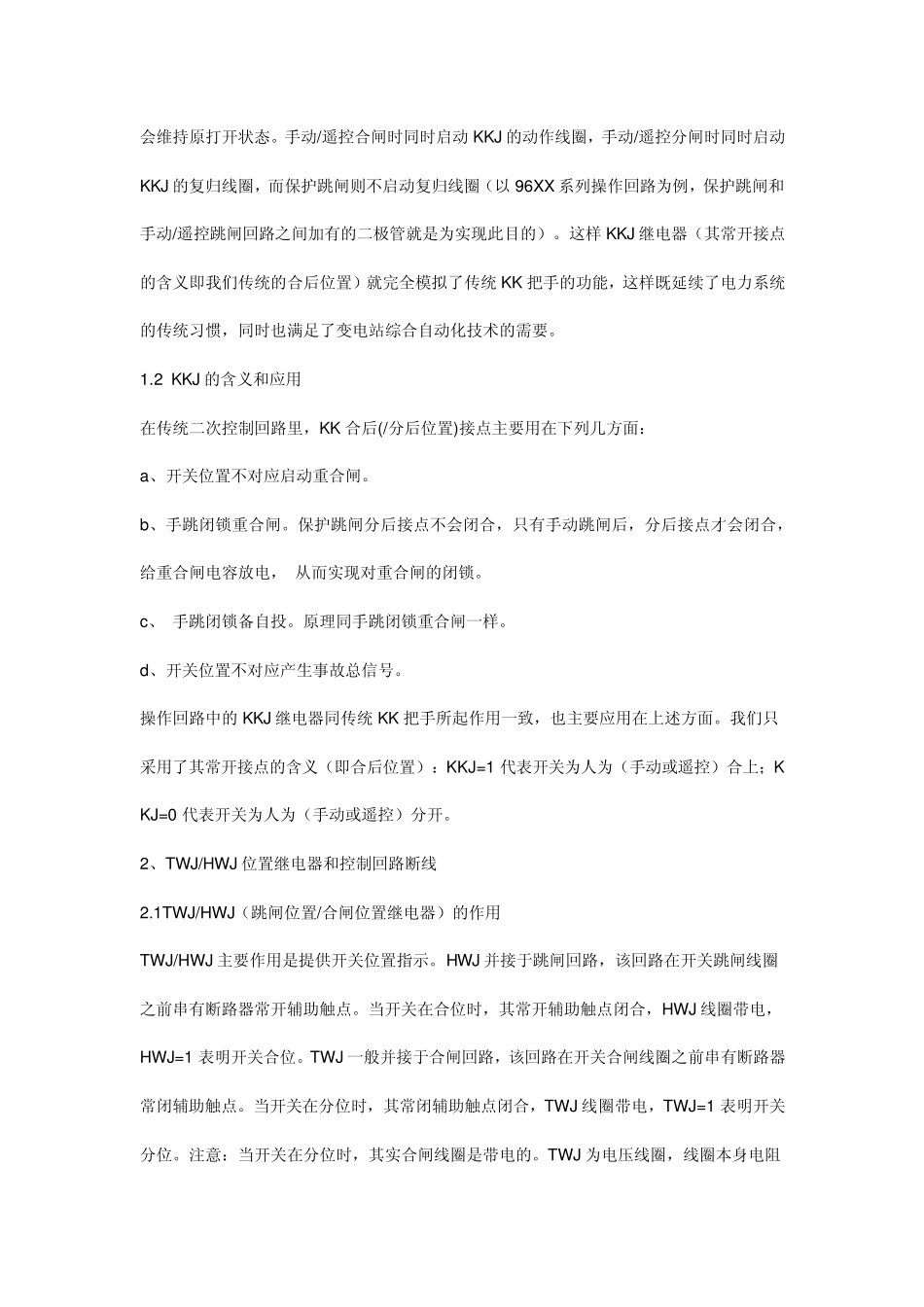 会维持原打开状态。手动/遥控合闸时同时启动 KKJ 的动作线圈，手动/遥控分闸时同时启动 KKJ 的复归线圈，而保护跳闸则不启动复归线圈（以 96XX 系列操作回路为例，保护跳闸和手动/遥控跳闸回路之间加有的二极管就是为实现此目的）。这样 KKJ 继电器（其常开接点的含义即我们传统的合后位置）就完全模拟了传统 KK 把手的功能，这样既延续了电力系统的传统习惯，同时也满足了变电站综合自动化技术的需要。

1.2 KKJ 的含义和应用

在传统二次控制回路里，KK 合后(/分后位置)接点主要用在下列几方面：

a、开关位置不对应启动重合闸。

b、手跳闭锁重合闸。保护跳闸分后接点不会闭合，只有手动跳闸后，分后接点才会闭合，给重合闸电容放电， 从而实现对重合闸的闭锁。

c、 手跳闭锁备自投。原理同手跳闭锁重合闸一样。

d、开关位置不对应产生事故总信号。

操作回路中的 KKJ 继电器同传统 KK 把手所起作用一致，也主要应用在上述方面。我们只采用了其常开接点的含义（即合后位置）：KKJ=1 代表开关为人为（手动或遥控）合上；KKJ=0 代表开关为人为（手动或遥控）分开。

2、TWJ/HWJ 位置继电器和控制回路断线

2.1TWJ/HWJ（跳闸位置/合闸位置继电器）的作用

TWJ/HWJ 主要作用是提供开关位置指示。HWJ 并接于跳闸回路，该回路在开关跳闸线圈之前串有断路器常开辅助触点。当开关在合位时，其常开辅助触点闭合，HWJ 线圈带电，HWJ=1 表明开关合位。TWJ 一般并接于合闸回路，该回路在开关合闸线圈之前串有断路器常闭辅助触点。当开关在分位时，其常闭辅助触点闭合，TWJ 线圈带电，TWJ=1 表明开关分位。注意：当开关在分位时，其实合闸线圈是带电的。TWJ 为电压线圈，线圈本身电阻